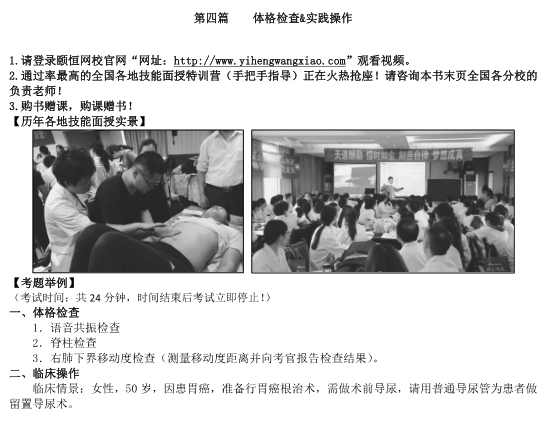 第四篇 体格检查&实践操作

1.请登录颐恒网校官网“网址：http://www.yihengwangxiao.com”观看视频。
2.通过率最高的全国各地技能面授特训营（手把手指导）正在火热抢座！请咨询本书末页全国各分校的负责老师！
3.购书赠课，购课赠书！
【历年各地技能面授实景】

天道酬勤 惜时如金 刻苦自律 梦想成真

【考题举例】
（考试时间：共24分钟，时间结束后考试立即停止！）
一、体格检查
1．语音共振检查
2．脊柱检查
3．右肺下界移动度检查（测量移动度距离并向考官报告检查结果）。
二、临床操作
临床情景：女性，50岁，因患胃癌，准备行胃癌根治术，需做术前导尿，请用普通导尿管为患者做留置导尿术。